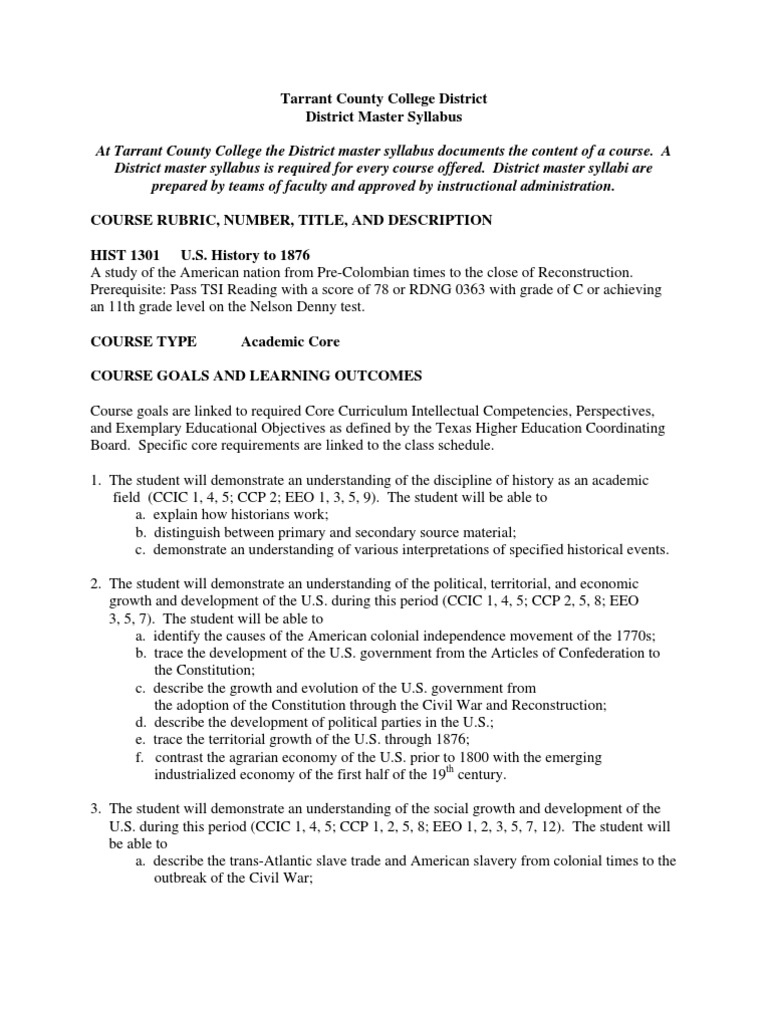 Tarrant County College District
District Master Syllabus

At Tarrant County College the District master syllabus documents the content of a course. A District master syllabus is required for every course offered. District master syllabi are prepared by teams of faculty and approved by instructional administration.

COURSE RUBRIC, NUMBER, TITLE, AND DESCRIPTION

HIST 1301 U.S. History to 1876
A study of the American nation from Pre-Colombian times to the close of Reconstruction. Prerequisite: Pass TSI Reading with a score of 78 or RDNG 0363 with grade of C or achieving an 11th grade level on the Nelson Denny test.

COURSE TYPE Academic Core

COURSE GOALS AND LEARNING OUTCOMES

Course goals are linked to required Core Curriculum Intellectual Competencies, Perspectives, and Exemplary Educational Objectives as defined by the Texas Higher Education Coordinating Board. Specific core requirements are linked to the class schedule.

1. The student will demonstrate an understanding of the discipline of history as an academic field (CCIC 1, 4, 5; CCP 2; EEO 1, 3, 5, 9). The student will be able to
a. explain how historians work;
b. distinguish between primary and secondary source material;
c. demonstrate an understanding of various interpretations of specified historical events.

2. The student will demonstrate an understanding of the political, territorial, and economic growth and development of the U.S. during this period (CCIC 1, 4, 5; CCP 2, 5, 8; EEO 3, 5, 7). The student will be able to
a. identify the causes of the American colonial independence movement of the 1770s;
b. trace the development of the U.S. government from the Articles of Confederation to the Constitution;
c. describe the growth and evolution of the U.S. government from the adoption of the Constitution through the Civil War and Reconstruction;
d. describe the development of political parties in the U.S.;
e. trace the territorial growth of the U.S. through 1876;
f. contrast the agrarian economy of the U.S. prior to 1800 with the emerging industrialized economy of the first half of the 19$^{th}$ century.

3. The student will demonstrate an understanding of the social growth and development of the U.S. during this period (CCIC 1, 4, 5; CCP 1, 2, 5, 8; EEO 1, 2, 3, 5, 7, 12). The student will be able to
a. describe the trans-Atlantic slave trade and American slavery from colonial times to the outbreak of the Civil War;